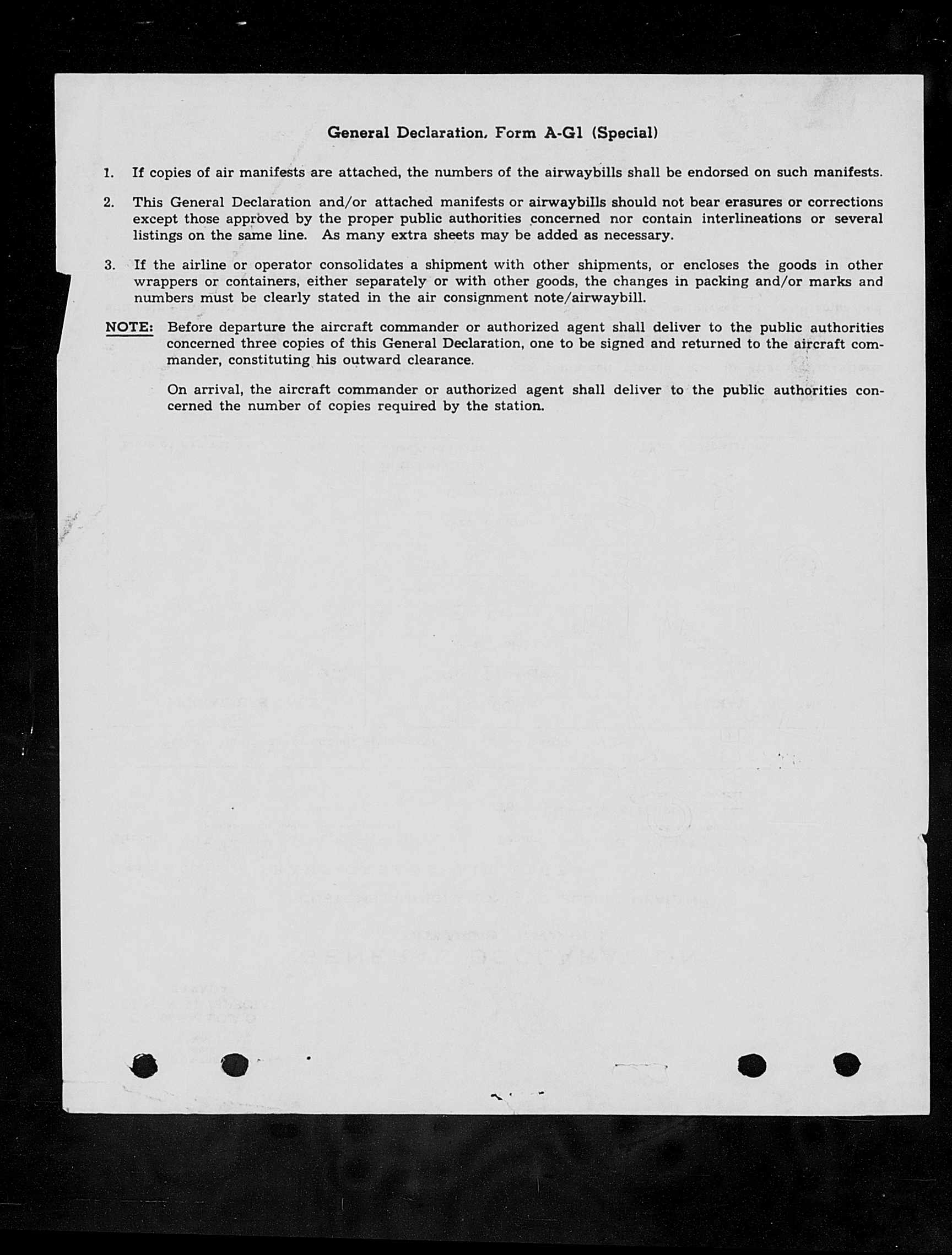 General Declaration, Form A-G1 (Special)

1. If copies of air manifests are attached, the numbers of the airwaybills shall be endorsed on such manifests.

2. This General Declaration and/or attached manifests or airwaybills should not bear erasures or corrections except those approved by the proper public authorities concerned nor contain interlineations or several listings on the same line. As many extra sheets may be added as necessary.

3. If the airline or operator consolidates a shipment with other shipments, or encloses the goods in other wrappers or containers, either separately or with other goods, the changes in packing and/or marks and numbers must be clearly stated in the air consignment note/airwaybill.

NOTE: Before departure the aircraft commander or authorized agent shall deliver to the public authorities concerned three copies of this General Declaration, one to be signed and returned to the aircraft commander, constituting his outward clearance.

On arrival, the aircraft commander or authorized agent shall deliver to the public authorities concerned the number of copies required by the station.